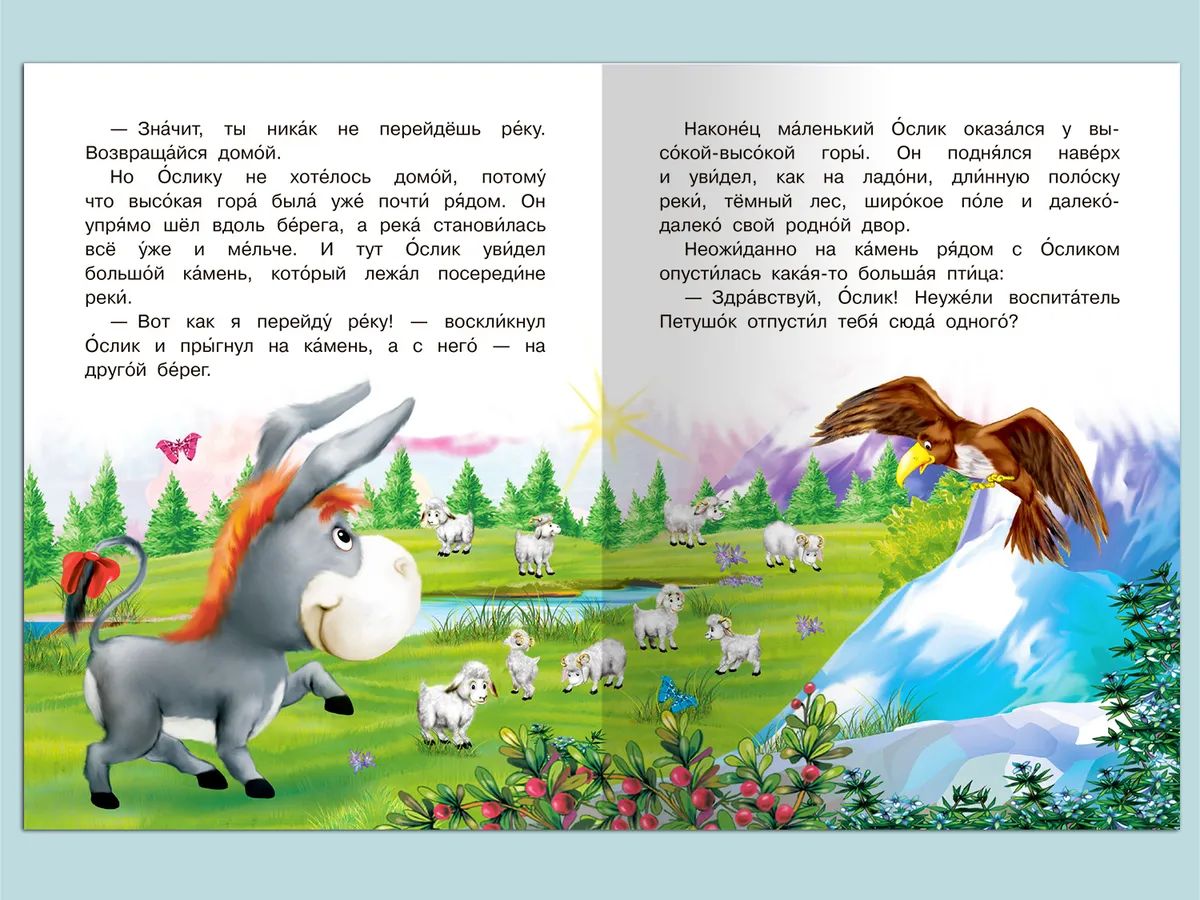 — Зна́чит, ты ника́к не перейдёшь ре́ку. Возвраща́йся домо́й.

Но О́слику не хоте́лось домо́й, потому́ что высо́кая гора́ была́ уже́ почти́ ря́дом. Он упря́мо шёл вдоль бе́рега, а река́ станови́лась всё у́же и ме́льче. И тут О́слик уви́дел большо́й ка́мень, кото́рый лежа́л посереди́не реки́.

— Вот как я перейду́ ре́ку! — воскли́кнул О́слик и пры́гнул на ка́мень, а с него́ — на друго́й бе́рег.

Наконе́ц ма́ленький О́слик оказа́лся у высо́кой-высо́кой горы́. Он подня́лся наве́рх и уви́дел, как на ладо́ни, дли́нную поло́ску реки́, тёмный лес, широ́кое по́ле и далеко́-далеко́ свой родно́й двор.

Неожи́данно на ка́мень ря́дом с О́сликом опусти́лась кака́я-то больша́я пти́ца:

— Здра́вствуй, О́слик! Неуже́ли воспита́тель Петушо́к отпусти́л тебя́ сюда́ одного́?